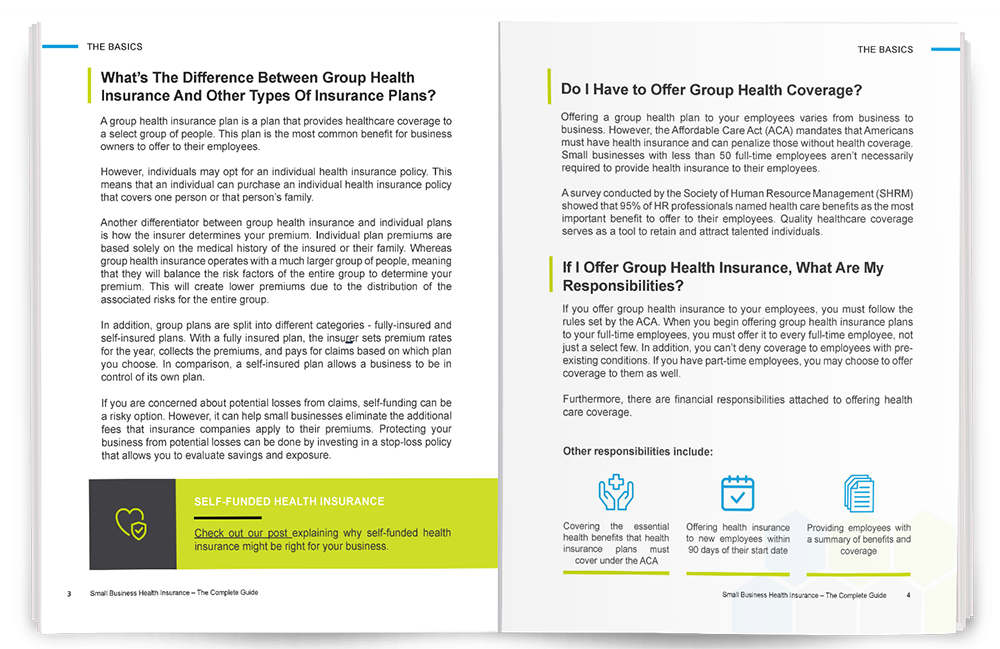 THE BASICS

What's The Difference Between Group Health Insurance And Other Types Of Insurance Plans?

A group health insurance plan is a plan that provides healthcare coverage to a select group of people. This plan is the most common benefit for business owners to offer to their employees.

However, individuals may opt for an individual health insurance policy. This means that an individual can purchase an individual health insurance policy that covers one person or that person's family.

Another differentiator between group health insurance and individual plans is how the insurer determines your premium. Individual plan premiums are based solely on the medical history of the insured or their family. Whereas group health insurance operates with a much larger group of people, meaning that they will balance the risk factors of the entire group to determine your premium. This will create lower premiums due to the distribution of the associated risks for the entire group.

In addition, group plans are split into different categories - fully-insured and self-insured plans. With a fully insured plan, the insurer sets premium rates for the year, collects the premiums, and pays for claims based on which plan you choose. In comparison, a self-insured plan allows a business to be in control of its own plan.

If you are concerned about potential losses from claims, self-funding can be a risky option. However, it can help small businesses eliminate the additional fees that insurance companies apply to their premiums. Protecting your business from potential losses can be done by investing in a stop-loss policy that allows you to evaluate savings and exposure.

SELF-FUNDED HEALTH INSURANCE

Check out our post explaining why self-funded health insurance might be right for your business.

3 Small Business Health Insurance – The Complete Guide

THE BASICS

Do I Have to Offer Group Health Coverage?

Offering a group health plan to your employees varies from business to business. However, the Affordable Care Act (ACA) mandates that Americans must have health insurance and can penalize those without health coverage. Small businesses with less than 50 full-time employees aren't necessarily required to provide health insurance to their employees.

A survey conducted by the Society of Human Resource Management (SHRM) showed that 95% of HR professionals named health care benefits as the most important benefit to offer to their employees. Quality healthcare coverage serves as a tool to retain and attract talented individuals.

If I Offer Group Health Insurance, What Are My Responsibilities?

If you offer group health insurance to your employees, you must follow the rules set by the ACA. When you begin offering group health insurance plans to your full-time employees, you must offer it to every full-time employee, not just a select few. In addition, you can't deny coverage to employees with pre-existing conditions. If you have part-time employees, you may choose to offer coverage to them as well.

Furthermore, there are financial responsibilities attached to offering health care coverage.

Other responsibilities include:

Covering the essential health benefits that health insurance plans must cover under the ACA

Offering health insurance to new employees within 90 days of their start date

Providing employees with a summary of benefits and coverage

Small Business Health Insurance – The Complete Guide 4